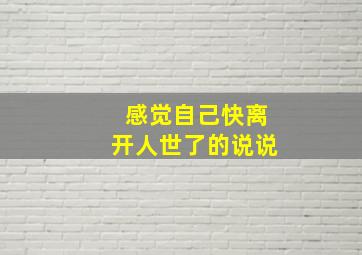 感觉自己快离开人世了的说说